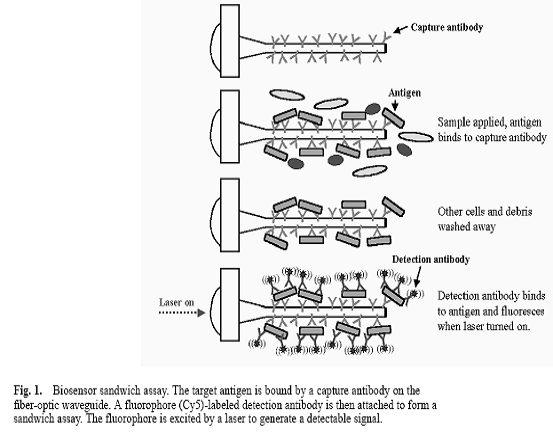 Capture antibody

Antigen

Sample applied, antigen binds to capture antibody

Other cells and debris washed away

Detection antibody

Laser on

Detection antibody binds to antigen and fluoresces when laser turned on.

Fig. 1. Biosensor sandwich assay. The target antigen is bound by a capture antibody on the fiber-optic waveguide. A fluorophore (Cy5)-labeled detection antibody is then attached to form a sandwich assay. The fluorophore is excited by a laser to generate a detectable signal.